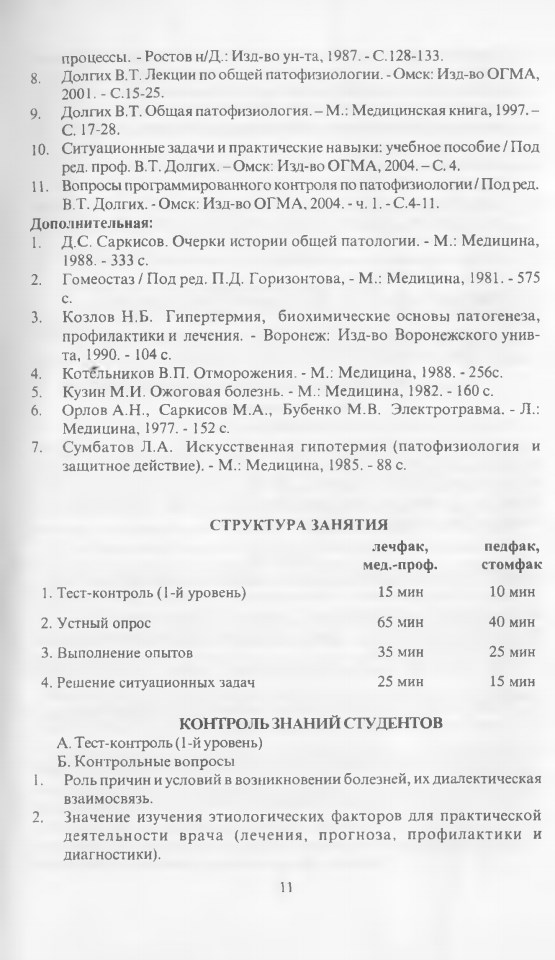 процессы. - Ростов н/Д.: Изд-во ун-та, 1987. - С.128-133.
8. Долгих В.Т. Лекции по общей патофизиологии. - Омск: Изд-во ОГМА, 2001. - С.15-25.
9. Долгих В.Т. Общая патофизиология. – М.: Медицинская книга, 1997. – С. 17-28.
10. Ситуационные задачи и практические навыки: учебное пособие / Под ред. проф. В.Т. Долгих. – Омск: Изд-во ОГМА, 2004. – С. 4.
11. Вопросы программированного контроля по патофизиологии / Под ред. В.Т. Долгих. - Омск: Изд-во ОГМА, 2004. - ч. 1. - С.4-11.
Дополнительная:
1. Д.С. Саркисов. Очерки истории общей патологии. - М.: Медицина, 1988. - 333 с.
2. Гомеостаз / Под ред. П.Д. Горизонтова, - М.: Медицина, 1981. - 575 с.
3. Козлов Н.Б. Гипертермия, биохимические основы патогенеза, профилактики и лечения. - Воронеж: Изд-во Воронежского унив-та, 1990. - 104 с.
4. Котельников В.П. Отморожения. - М.: Медицина, 1988. - 256с.
5. Кузин М.И. Ожоговая болезнь. - М.: Медицина, 1982. - 160 с.
6. Орлов А.Н., Саркисов М.А., Бубенко М.В. Электротравма. - Л.: Медицина, 1977. - 152 с.
7. Сумбатов Л.А. Искусственная гипотермия (патофизиология и защитное действие). - М.: Медицина, 1985. - 88 с.

СТРУКТУРА ЗАНЯТИЯ

| | лечфак, мед.-проф. | педфак, стомфак |
|---|---|---|
| 1. Тест-контроль (1-й уровень) | 15 мин | 10 мин |
| 2. Устный опрос | 65 мин | 40 мин |
| 3. Выполнение опытов | 35 мин | 25 мин |
| 4. Решение ситуационных задач | 25 мин | 15 мин |

КОНТРОЛЬ ЗНАНИЙ СТУДЕНТОВ
А. Тест-контроль (1-й уровень)
Б. Контрольные вопросы
1. Роль причин и условий в возникновении болезней, их диалектическая взаимосвязь.
2. Значение изучения этиологических факторов для практической деятельности врача (лечения, прогноза, профилактики и диагностики).

11